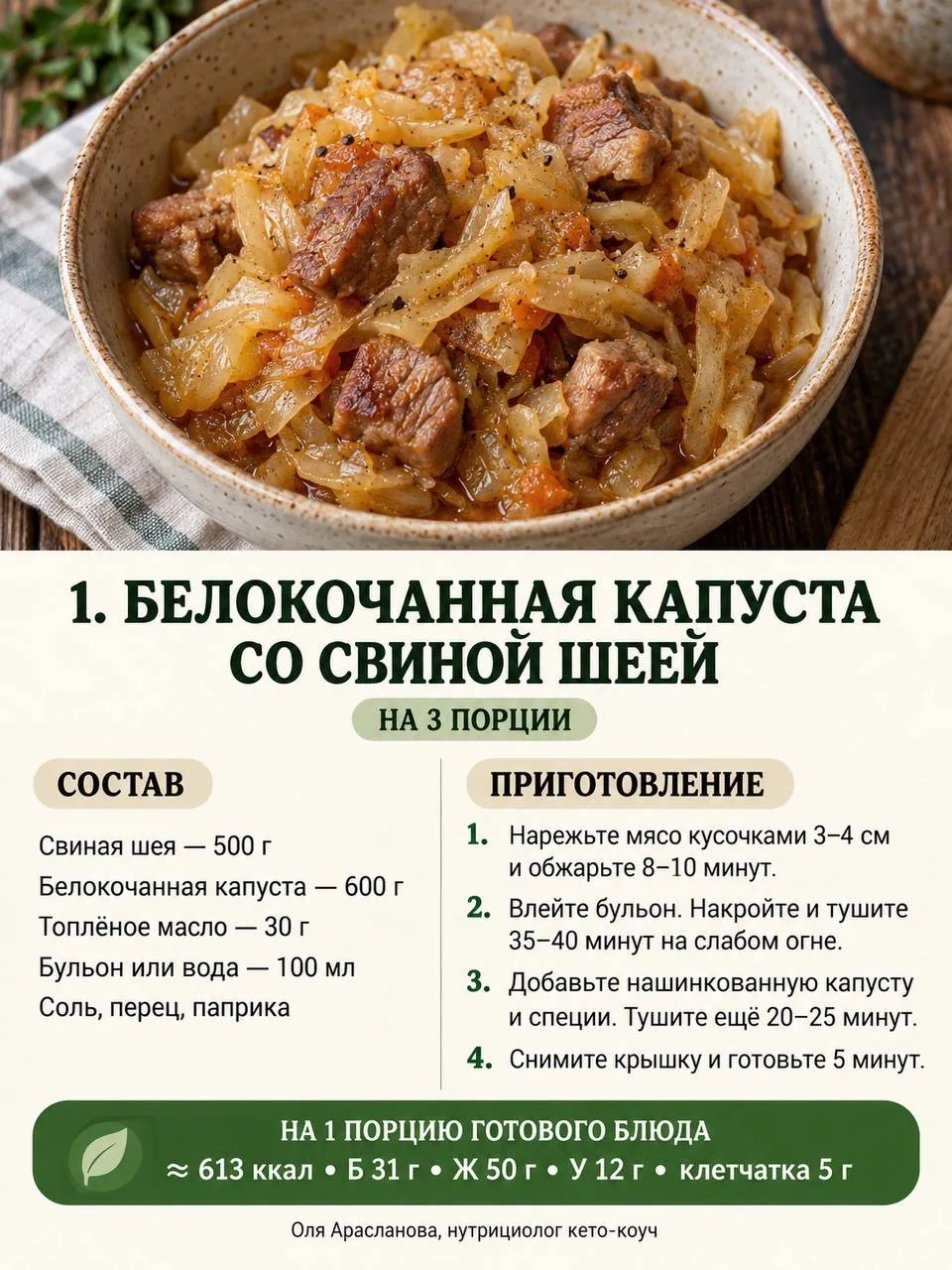 1. БЕЛОКОЧАННАЯ КАПУСТА СО СВИНОЙ ШЕЕЙ

НА 3 ПОРЦИИ

СОСТАВ

Свиная шея — 500 г
Белокочанная капуста — 600 г
Топлёное масло — 30 г
Бульон или вода — 100 мл
Соль, перец, паприка

ПРИГОТОВЛЕНИЕ

1. Нарежьте мясо кусочками 3–4 см и обжарьте 8–10 минут.
2. Влейте бульон. Накройте и тушите 35–40 минут на слабом огне.
3. Добавьте нашинкованную капусту и специи. Тушите ещё 20–25 минут.
4. Снимите крышку и готовьте 5 минут.

НА 1 ПОРЦИЮ ГОТОВОГО БЛЮДА
≈ 613 ккал • Б 31 г • Ж 50 г • У 12 г • клетчатка 5 г

Оля Арасланова, нутрициолог кето-коуч